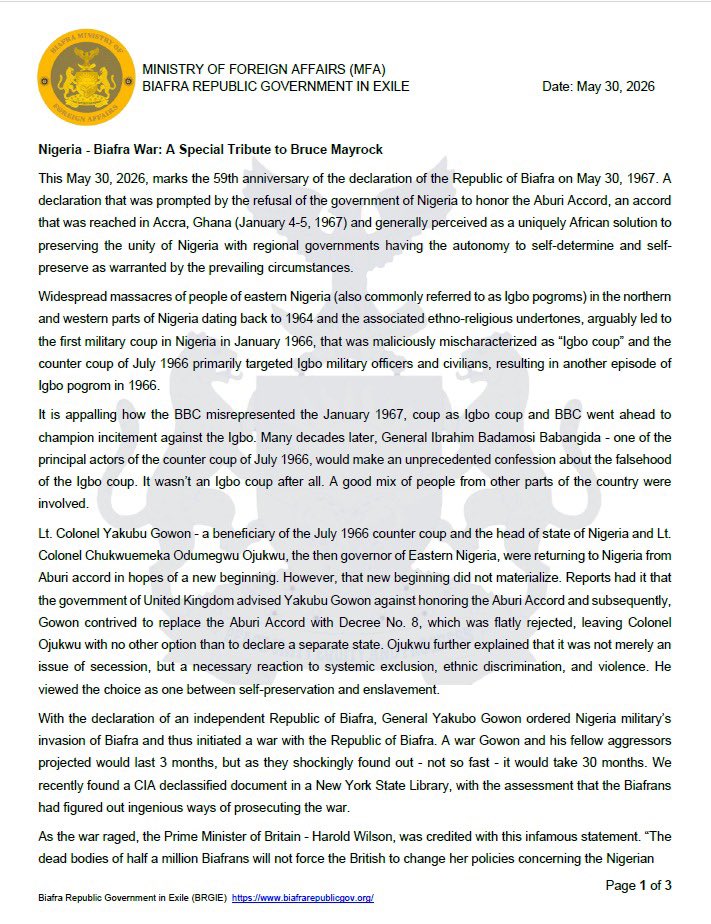 BIAFRA MINISTRY OF FOREIGN AFFAIRS

MINISTRY OF FOREIGN AFFAIRS (MFA)
BIAFRA REPUBLIC GOVERNMENT IN EXILE

Date: May 30, 2026

Nigeria - Biafra War: A Special Tribute to Bruce Mayrock

This May 30, 2026, marks the 59th anniversary of the declaration of the Republic of Biafra on May 30, 1967. A declaration that was prompted by the refusal of the government of Nigeria to honor the Aburi Accord, an accord that was reached in Accra, Ghana (January 4-5, 1967) and generally perceived as a uniquely African solution to preserving the unity of Nigeria with regional governments having the autonomy to self-determine and self-preserve as warranted by the prevailing circumstances.

Widespread massacres of people of eastern Nigeria (also commonly referred to as Igbo pogroms) in the northern and western parts of Nigeria dating back to 1964 and the associated ethno-religious undertones, arguably led to the first military coup in Nigeria in January 1966, that was maliciously mischaracterized as "Igbo coup" and the counter coup of July 1966 primarily targeted Igbo military officers and civilians, resulting in another episode of Igbo pogrom in 1966.

It is appalling how the BBC misrepresented the January 1967, coup as Igbo coup and BBC went ahead to champion incitement against the Igbo. Many decades later, General Ibrahim Badamosi Babangida - one of the principal actors of the counter coup of July 1966, would make an unprecedented confession about the falsehood of the Igbo coup. It wasn't an Igbo coup after all. A good mix of people from other parts of the country were involved.

Lt. Colonel Yakubu Gowon - a beneficiary of the July 1966 counter coup and the head of state of Nigeria and Lt. Colonel Chukwuemeka Odumegwu Ojukwu, the then governor of Eastern Nigeria, were returning to Nigeria from Aburi accord in hopes of a new beginning. However, that new beginning did not materialize. Reports had it that the government of United Kingdom advised Yakubu Gowon against honoring the Aburi Accord and subsequently, Gowon contrived to replace the Aburi Accord with Decree No. 8, which was flatly rejected, leaving Colonel Ojukwu with no other option than to declare a separate state. Ojukwu further explained that it was not merely an issue of secession, but a necessary reaction to systemic exclusion, ethnic discrimination, and violence. He viewed the choice as one between self-preservation and enslavement.

With the declaration of an independent Republic of Biafra, General Yakubo Gowon ordered Nigeria military's invasion of Biafra and thus initiated a war with the Republic of Biafra. A war Gowon and his fellow aggressors projected would last 3 months, but as they shockingly found out - not so fast - it would take 30 months. We recently found a CIA declassified document in a New York State Library, with the assessment that the Biafrans had figured out ingenious ways of prosecuting the war.

As the war raged, the Prime Minister of Britain - Harold Wilson, was credited with this infamous statement. "The dead bodies of half a million Biafrans will not force the British to change her policies concerning the Nigerian

Page 1 of 3

Biafra Republic Government in Exile (BRGIE) https://www.biafrarepublicgov.org/